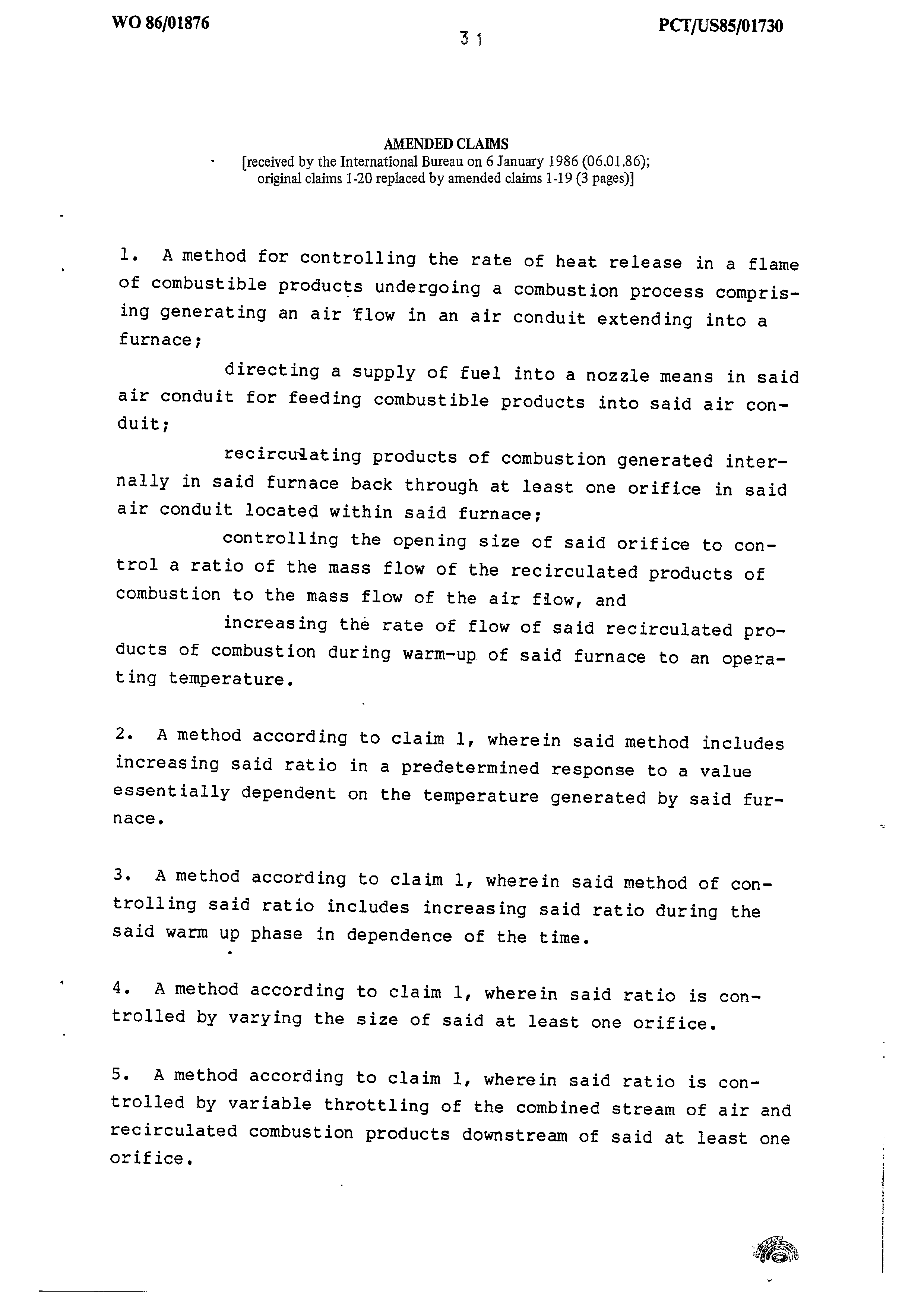 WO 86/01876

31

PCT/US85/01730

AMENDED CLAIMS
[received by the International Bureau on 6 January 1986 (06.01.86);
original claims 1-20 replaced by amended claims 1-19 (3 pages)]

1. A method for controlling the rate of heat release in a flame of combustible products undergoing a combustion process comprising generating an air flow in an air conduit extending into a furnace;

directing a supply of fuel into a nozzle means in said air conduit for feeding combustible products into said air conduit;

recirculating products of combustion generated internally in said furnace back through at least one orifice in said air conduit located within said furnace;

controlling the opening size of said orifice to control a ratio of the mass flow of the recirculated products of combustion to the mass flow of the air flow, and

increasing the rate of flow of said recirculated products of combustion during warm-up of said furnace to an operating temperature.

2. A method according to claim 1, wherein said method includes increasing said ratio in a predetermined response to a value essentially dependent on the temperature generated by said furnace.

3. A method according to claim 1, wherein said method of controlling said ratio includes increasing said ratio during the said warm up phase in dependence of the time.

4. A method according to claim 1, wherein said ratio is controlled by varying the size of said at least one orifice.

5. A method according to claim 1, wherein said ratio is controlled by variable throttling of the combined stream of air and recirculated combustion products downstream of said at least one orifice.